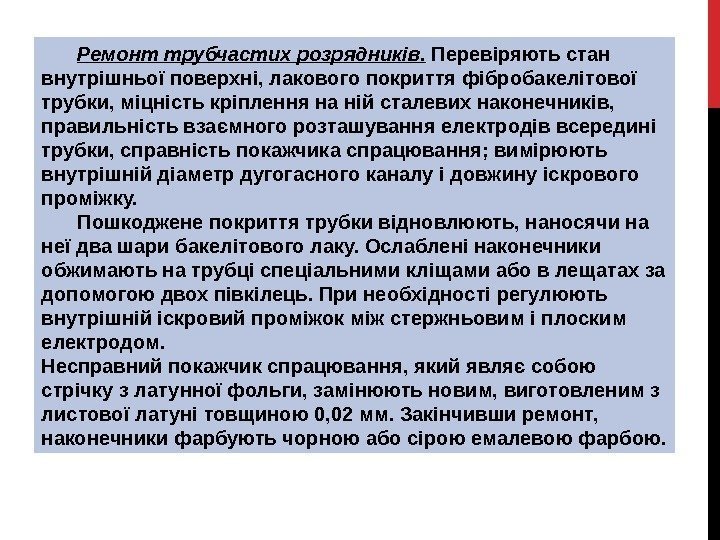 Ремонт трубчастих розрядників. Перевіряють стан внутрішньої поверхні, лакового покриття фібробакелітової трубки, міцність кріплення на ній сталевих наконечників, правильність взаємного розташування електродів всередині трубки, справність покажчика спрацювання; вимірюють внутрішній діаметр дугогасного каналу і довжину іскрового проміжку.

Пошкоджене покриття трубки відновлюють, наносячи на неї два шари бакелітового лаку. Ослаблені наконечники обжимають на трубці спеціальними кліщами або в лещатах за допомогою двох півкілець. При необхідності регулюють внутрішній іскровий проміжок між стержньовим і плоским електродом.

Несправний покажчик спрацювання, який являє собою стрічку з латунної фольги, замінюють новим, виготовленим з листової латуні товщиною 0,02 мм. Закінчивши ремонт, наконечники фарбують чорною або сірою емалевою фарбою.